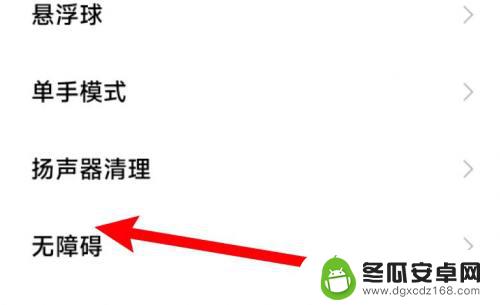 悬浮球

单手模式

扬声器清理

无障碍

冬瓜安卓网
www.dgxcdz168.com